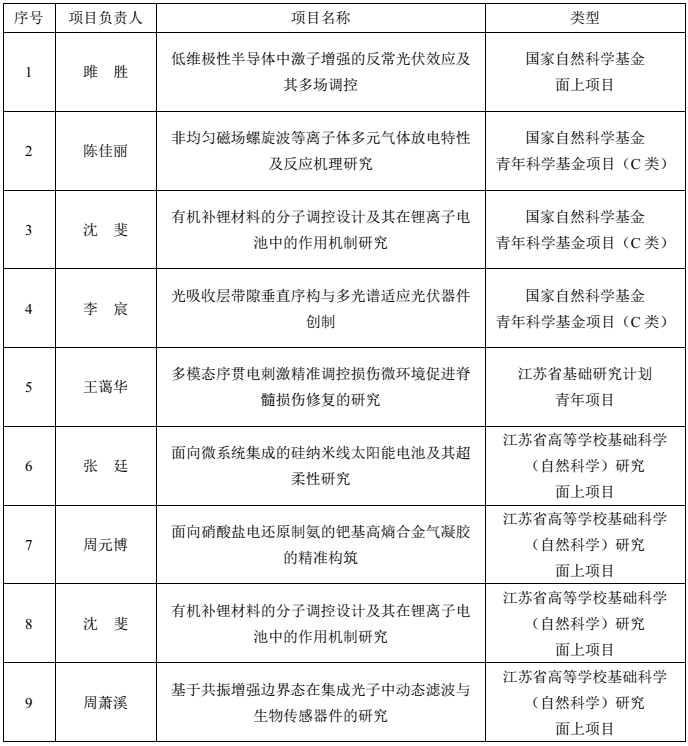 | 序号 | 项目负责人 | 项目名称 | 类型 |
|---|---|---|---|
| 1 | 睢 胜 | 低维极性半导体中激子增强的反常光伏效应及其多场调控 | 国家自然科学基金 面上项目 |
| 2 | 陈佳丽 | 非均匀磁场螺旋波等离子体多元气体放电特性及反应机理研究 | 国家自然科学基金 青年科学基金项目（C 类） |
| 3 | 沈 斐 | 有机补锂材料的分子调控设计及其在锂离子电池中的作用机制研究 | 国家自然科学基金 青年科学基金项目（C 类） |
| 4 | 李 宸 | 光吸收层带隙垂直序构与多光谱适应光伏器件创制 | 国家自然科学基金 青年科学基金项目（C 类） |
| 5 | 王蔼华 | 多模态序贯电刺激精准调控损伤微环境促进脊髓损伤修复的研究 | 江苏省基础研究计划 青年项目 |
| 6 | 张 廷 | 面向微系统集成的硅纳米线太阳能电池及其超柔性研究 | 江苏省高等学校基础科学（自然科学）研究 面上项目 |
| 7 | 周元博 | 面向硝酸盐电还原制氨的钯基高熵合金气凝胶的精准构筑 | 江苏省高等学校基础科学（自然科学）研究 面上项目 |
| 8 | 沈 斐 | 有机补锂材料的分子调控设计及其在锂离子电池中的作用机制研究 | 江苏省高等学校基础科学（自然科学）研究 面上项目 |
| 9 | 周萧溪 | 基于共振增强边界态在集成光子中动态滤波与生物传感器件的研究 | 江苏省高等学校基础科学（自然科学）研究 面上项目 |